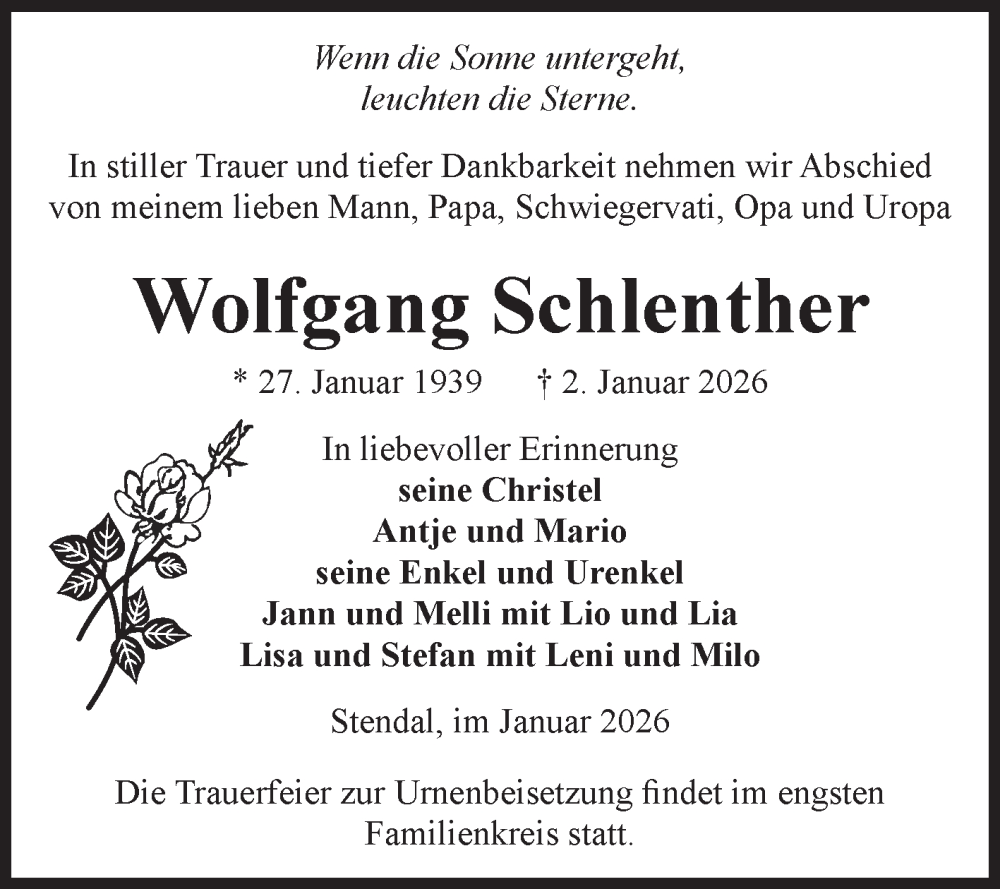 Wenn die Sonne untergeht,
leuchten die Sterne.

In stiller Trauer und tiefer Dankbarkeit nehmen wir Abschied von meinem lieben Mann, Papa, Schwiegervati, Opa und Uropa

Wolfgang Schlenther

* 27. Januar 1939 † 2. Januar 2026

In liebevoller Erinnerung
seine Christel
Antje und Mario
seine Enkel und Urenkel
Jann und Melli mit Lio und Lia
Lisa und Stefan mit Leni und Milo

Stendal, im Januar 2026

Die Trauerfeier zur Urnenbeisetzung findet im engsten Familienkreis statt.